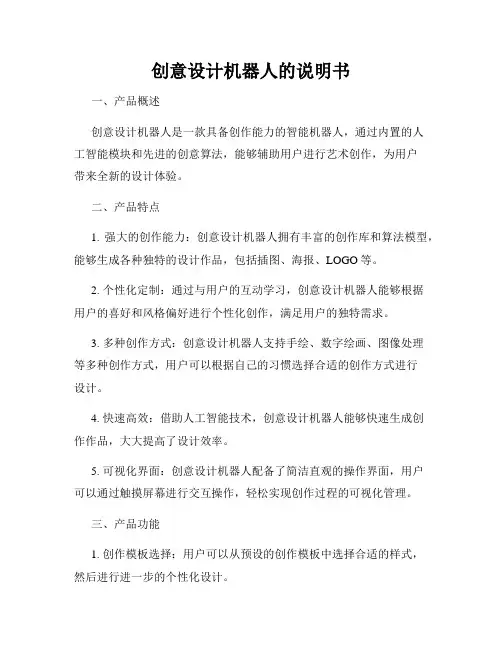 创意设计机器人的说明书

一、产品概述

创意设计机器人是一款具备创作能力的智能机器人，通过内置的人工智能模块和先进的创意算法，能够辅助用户进行艺术创作，为用户带来全新的设计体验。

二、产品特点

1. 强大的创作能力：创意设计机器人拥有丰富的创作库和算法模型，能够生成各种独特的设计作品，包括插图、海报、LOGO 等。

2. 个性化定制：通过与用户的互动学习，创意设计机器人能够根据用户的喜好和风格偏好进行个性化创作，满足用户的独特需求。

3. 多种创作方式：创意设计机器人支持手绘、数字绘画、图像处理等多种创作方式，用户可以根据自己的习惯选择合适的创作方式进行设计。

4. 快速高效：借助人工智能技术，创意设计机器人能够快速生成创作作品，大大提高了设计效率。

5. 可视化界面：创意设计机器人配备了简洁直观的操作界面，用户可以通过触摸屏幕进行交互操作，轻松实现创作过程的可视化管理。

三、产品功能

1. 创作模板选择：用户可以从预设的创作模板中选择合适的样式，然后进行进一步的个性化设计。